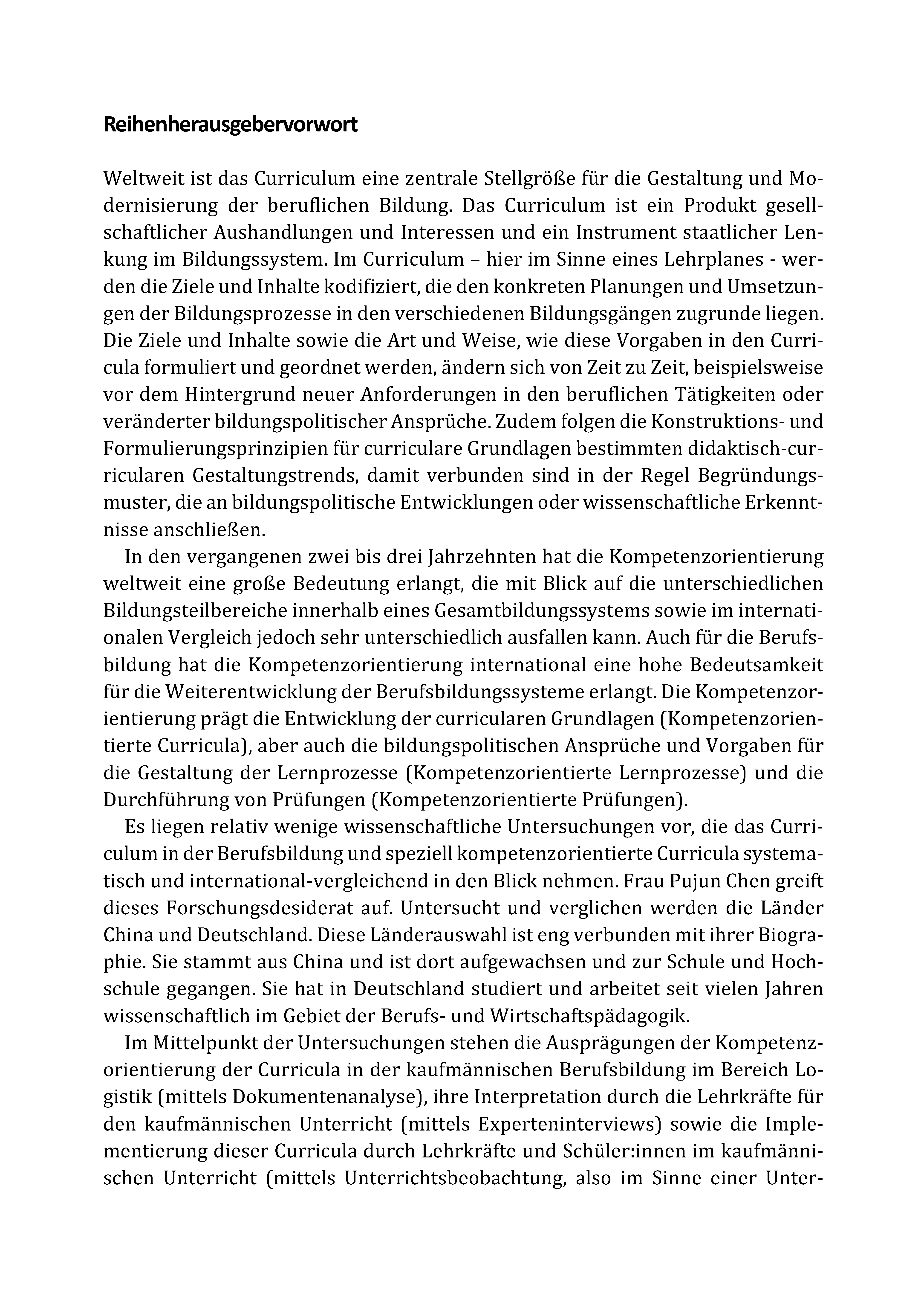 Reihenherausgebervorwort

Weltweit ist das Curriculum eine zentrale Stellgröße für die Gestaltung und Modernisierung der beruflichen Bildung. Das Curriculum ist ein Produkt gesellschaftlicher Aushandlungen und Interessen und ein Instrument staatlicher Lenkung im Bildungssystem. Im Curriculum – hier im Sinne eines Lehrplanes - werden die Ziele und Inhalte kodifiziert, die den konkreten Planungen und Umsetzungen der Bildungsprozesse in den verschiedenen Bildungsgängen zugrunde liegen. Die Ziele und Inhalte sowie die Art und Weise, wie diese Vorgaben in den Curricula formuliert und geordnet werden, ändern sich von Zeit zu Zeit, beispielsweise vor dem Hintergrund neuer Anforderungen in den beruflichen Tätigkeiten oder veränderter bildungspolitischer Ansprüche. Zudem folgen die Konstruktions- und Formulierungsprinzipien für curriculare Grundlagen bestimmten didaktisch-curricularen Gestaltungstrends, damit verbunden sind in der Regel Begründungsmuster, die an bildungspolitische Entwicklungen oder wissenschaftliche Erkenntnisse anschließen.

In den vergangenen zwei bis drei Jahrzehnten hat die Kompetenzorientierung weltweit eine große Bedeutung erlangt, die mit Blick auf die unterschiedlichen Bildungsteilbereiche innerhalb eines Gesamtbildungssystems sowie im internationalen Vergleich jedoch sehr unterschiedlich ausfallen kann. Auch für die Berufsbildung hat die Kompetenzorientierung international eine hohe Bedeutsamkeit für die Weiterentwicklung der Berufsbildungssysteme erlangt. Die Kompetenzorientierung prägt die Entwicklung der curricularen Grundlagen (Kompetenzorientierte Curricula), aber auch die bildungspolitischen Ansprüche und Vorgaben für die Gestaltung der Lernprozesse (Kompetenzorientierte Lernprozesse) und die Durchführung von Prüfungen (Kompetenzorientierte Prüfungen).

Es liegen relativ wenige wissenschaftliche Untersuchungen vor, die das Curriculum in der Berufsbildung und speziell kompetenzorientierte Curricula systematisch und international-vergleichend in den Blick nehmen. Frau Pujun Chen greift dieses Forschungsdesiderat auf. Untersucht und verglichen werden die Länder China und Deutschland. Diese Länderauswahl ist eng verbunden mit ihrer Biographie. Sie stammt aus China und ist dort aufgewachsen und zur Schule und Hochschule gegangen. Sie hat in Deutschland studiert und arbeitet seit vielen Jahren wissenschaftlich im Gebiet der Berufs- und Wirtschaftspädagogik.

Im Mittelpunkt der Untersuchungen stehen die Ausprägungen der Kompetenzorientierung der Curricula in der kaufmännischen Berufsbildung im Bereich Logistik (mittels Dokumentenanalyse), ihre Interpretation durch die Lehrkräfte für den kaufmännischen Unterricht (mittels Experteninterviews) sowie die Implementierung dieser Curricula durch Lehrkräfte und Schüler:innen im kaufmännischen Unterricht (mittels Unterrichtsbeobachtung, also im Sinne einer Unter-